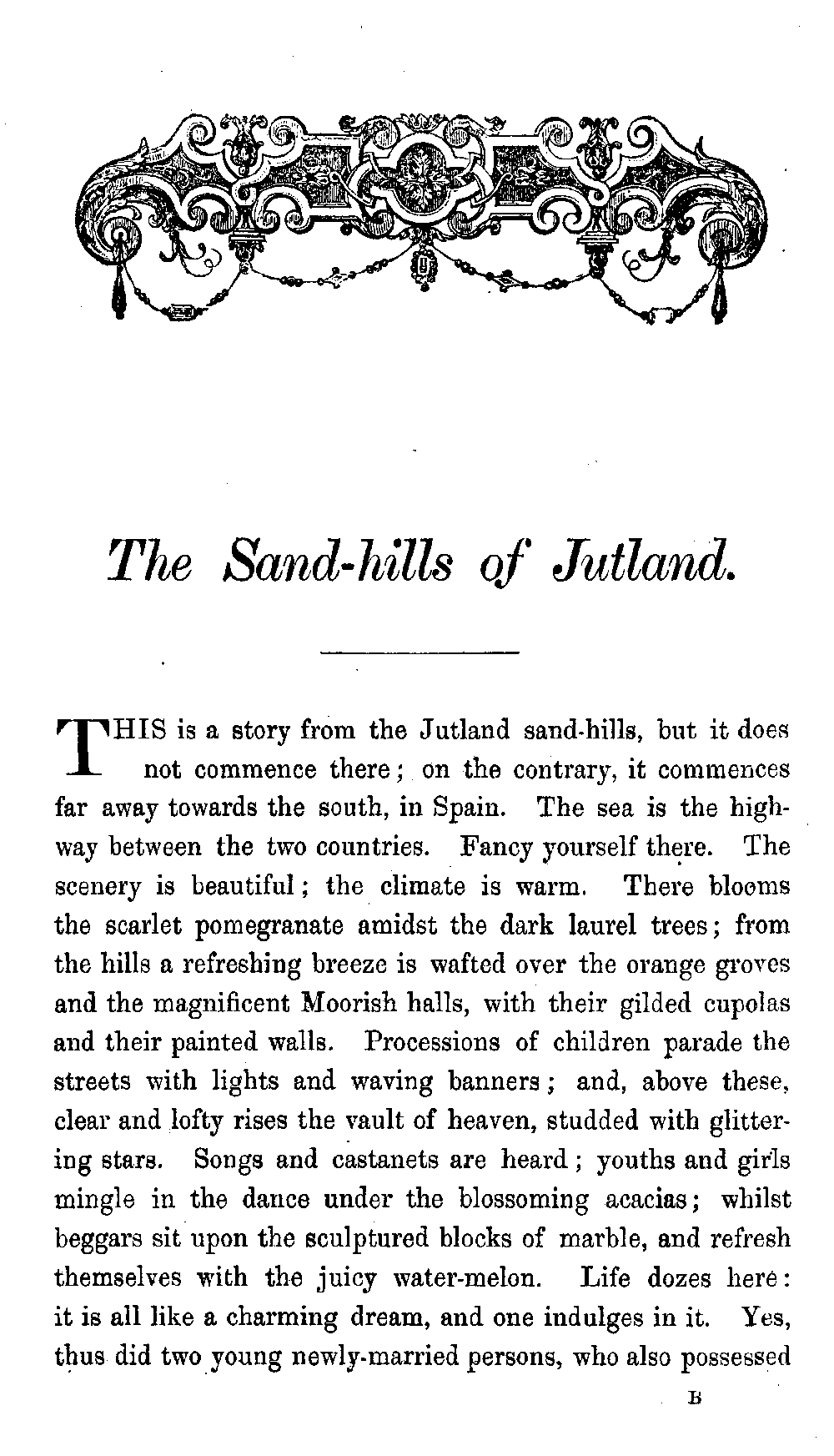 The Sand-hills of Jutland.

THIS is a story from the Jutland sand-hills, but it does not commence there; on the contrary, it commences far away towards the south, in Spain. The sea is the highway between the two countries. Fancy yourself there. The scenery is beautiful; the climate is warm. There blooms the scarlet pomegranate amidst the dark laurel trees; from the hills a refreshing breeze is wafted over the orange groves and the magnificent Moorish halls, with their gilded cupolas and their painted walls. Processions of children parade the streets with lights and waving banners; and, above these, clear and lofty rises the vault of heaven, studded with glittering stars. Songs and castanets are heard; youths and girls mingle in the dance under the blossoming acacias; whilst beggars sit upon the sculptured blocks of marble, and refresh themselves with the juicy water-melon. Life dozes here: it is all like a charming dream, and one indulges in it. Yes, thus did two young newly-married persons, who also possessed

B